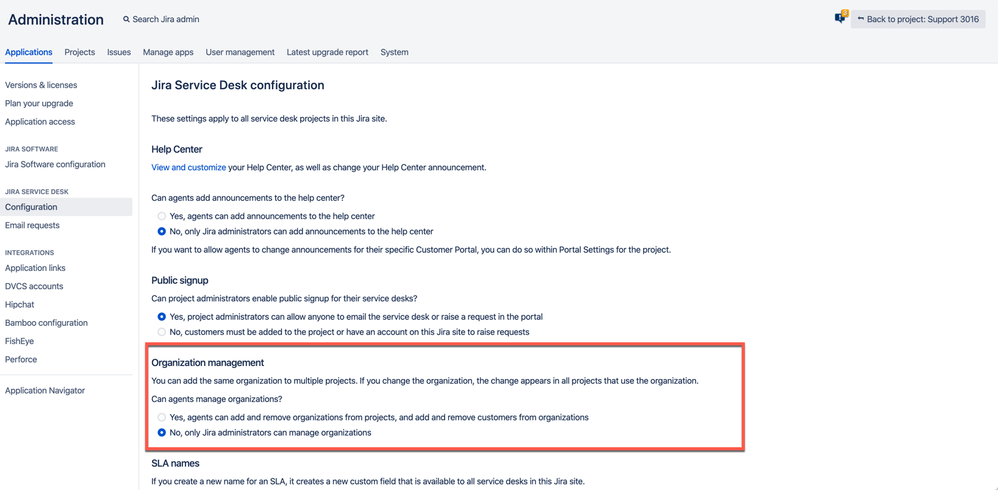 Administration
Search Jira admin
Back to project: Support 3016

Applications Projects Issues Manage apps User management Latest upgrade report System

Versions & licenses
Plan your upgrade
Application access

JIRA SOFTWARE
Jira Software configuration

JIRA SERVICE DESK
Configuration
Email requests

INTEGRATIONS
Application links
DVCS accounts
Hipchat
Bamboo configuration
FishEye
Perforce

Application Navigator

Jira Service Desk configuration

These settings apply to all service desk projects in this Jira site.

Help Center

View and customize your Help Center, as well as change your Help Center announcement.

Can agents add announcements to the help center?

Yes, agents can add announcements to the help center

No, only Jira administrators can add announcements to the help center

If you want to allow agents to change announcements for their specific Customer Portal, you can do so within Portal Settings for the project.

Public signup

Can project administrators enable public signup for their service desks?

Yes, project administrators can allow anyone to email the service desk or raise a request in the portal

No, customers must be added to the project or have an account on this Jira site to raise requests

Organization management

You can add the same organization to multiple projects. If you change the organization, the change appears in all projects that use the organization.

Can agents manage organizations?

Yes, agents can add and remove organizations from projects, and add and remove customers from organizations

No, only Jira administrators can manage organizations

SLA names

If you create a new name for an SLA, it creates a new custom field that is available to all service desks in this Jira site.